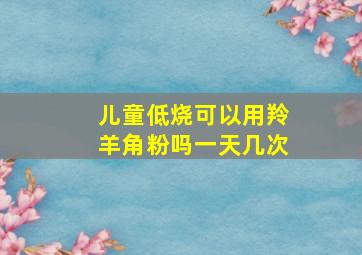 儿童低烧可以用羚羊角粉吗一天几次